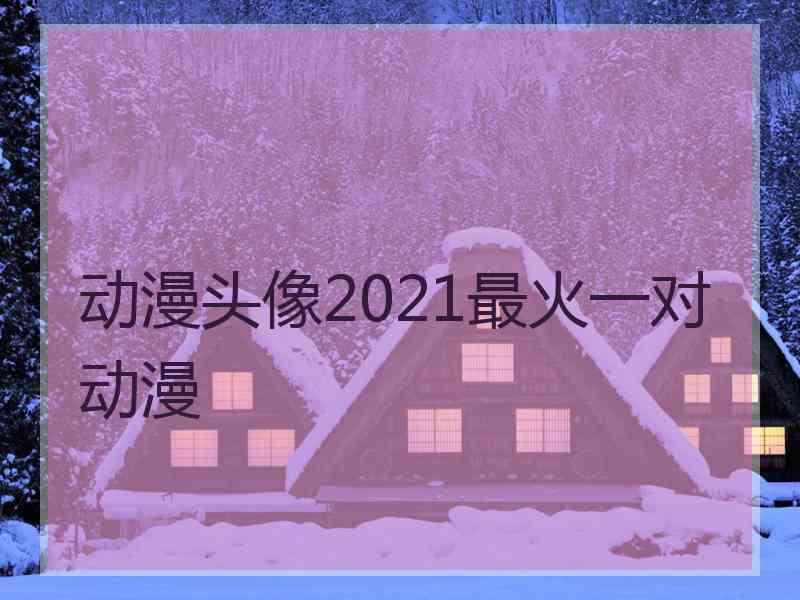 动漫头像2021最火一对动漫